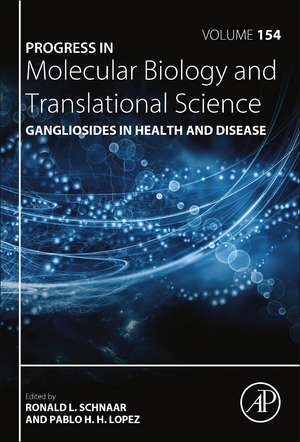 VOLUME 154

PROGRESS IN
Molecular Biology and Translational Science

GANGLIOSIDES IN HEALTH AND DISEASE

Edited by
RONALD L. SCHNAAR
AND PABLO H. H. LOPEZ

AP